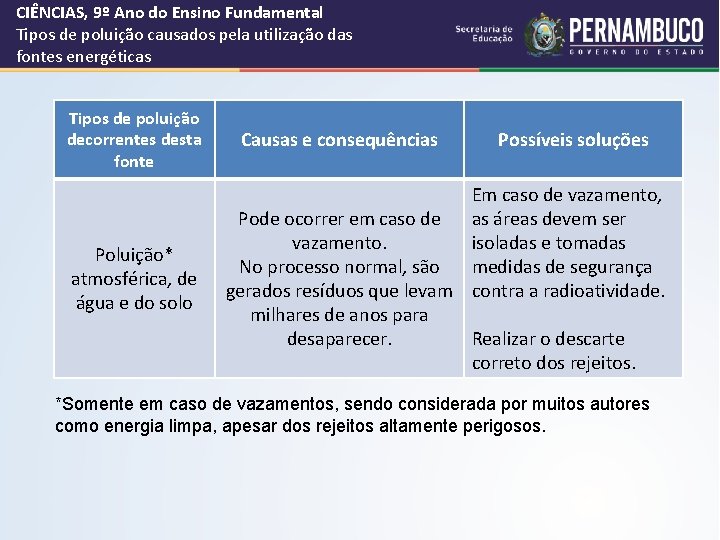 CIÊNCIAS, 9º Ano do Ensino Fundamental
Tipos de poluição causados pela utilização das fontes energéticas

Secretaria de Educação
PERNAMBUCO
GOVERNO DO ESTADO

| Tipos de poluição decorrentes desta fonte | Causas e consequências | Possíveis soluções |
|---|---|---|
| Poluição* atmosférica, de água e do solo | Pode ocorrer em caso de vazamento. No processo normal, são gerados resíduos que levam milhares de anos para desaparecer. | Em caso de vazamento, as áreas devem ser isoladas e tomadas medidas de segurança contra a radioatividade. Realizar o descarte correto dos rejeitos. |

*Somente em caso de vazamentos, sendo considerada por muitos autores como energia limpa, apesar dos rejeitos altamente perigosos.